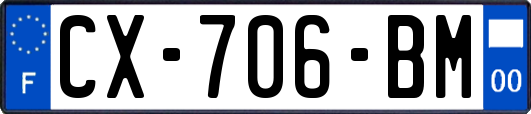 F

CX-706-BM

00